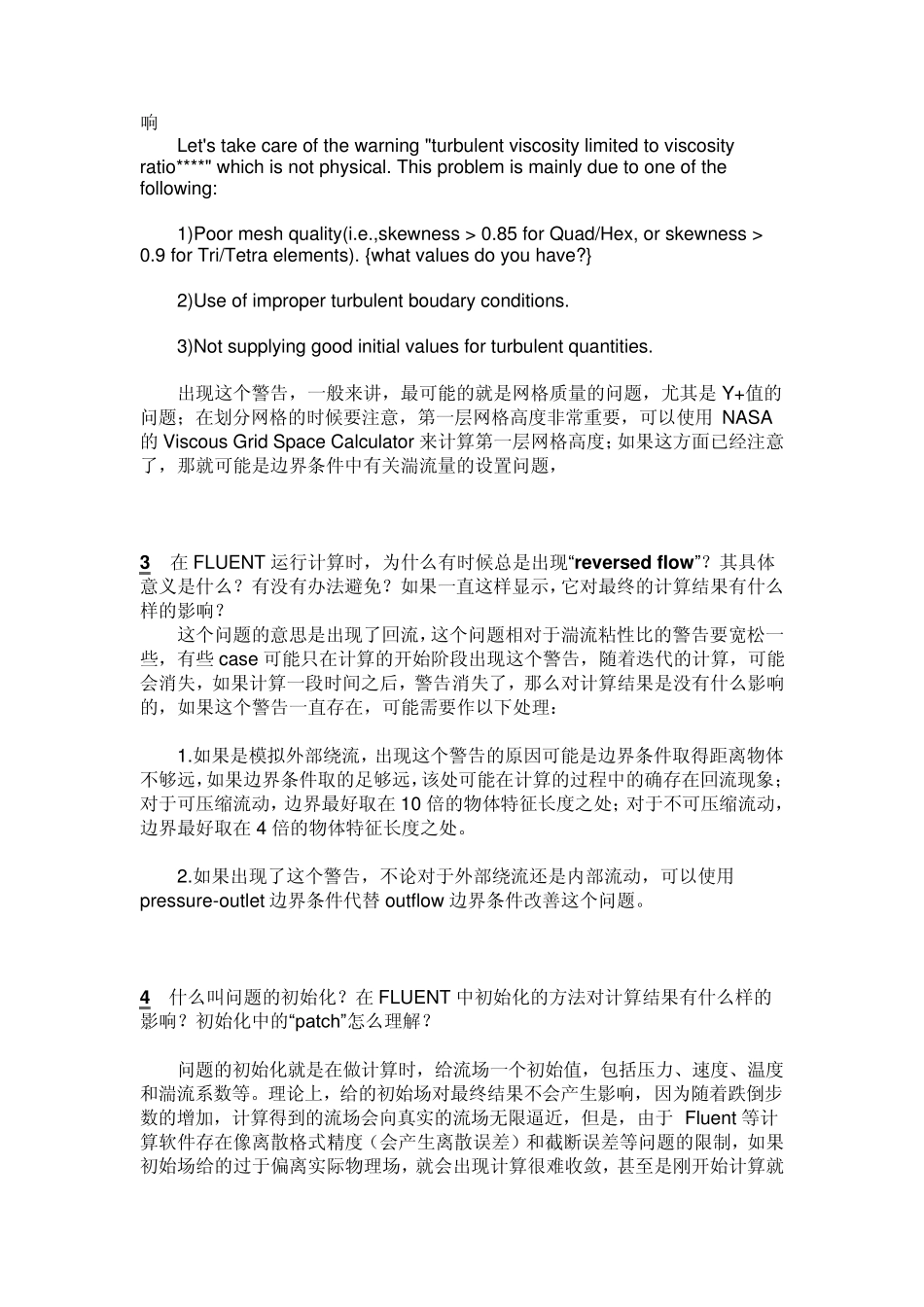 响

Let's take care of the warning "turbulent viscosity limited to viscosity ratio****" which is not physical. This problem is mainly due to one of the following:

1)Poor mesh quality(i.e.,skewness > 0.85 for Quad/Hex, or skewness > 0.9 for Tri/Tetra elements). {what values do you have?}

2)Use of improper turbulent boudary conditions.

3)Not supplying good initial values for turbulent quantities.

出现这个警告，一般来讲，最可能的就是网格质量的问题，尤其是 Y+值的问题；在划分网格的时候要注意，第一层网格高度非常重要，可以使用 NASA 的 Viscous Grid Space Calculator 来计算第一层网格高度；如果这方面已经注意了，那就可能是边界条件中有关湍流量的设置问题，

3 在 FLUENT 运行计算时，为什么有时候总是出现“reversed flow”？其具体意义是什么？有没有办法避免？如果一直这样显示，它对最终的计算结果有什么样的影响？

这个问题的意思是出现了回流，这个问题相对于湍流粘性比的警告要宽松一些，有些 case 可能只在计算的开始阶段出现这个警告，随着迭代的计算，可能会消失，如果计算一段时间之后，警告消失了，那么对计算结果是没有什么影响的，如果这个警告一直存在，可能需要作以下处理：

1.如果是模拟外部绕流，出现这个警告的原因可能是边界条件取得距离物体不够远，如果边界条件取的足够远，该处可能在计算的过程中的确存在回流现象；对于可压缩流动，边界最好取在 10 倍的物体特征长度之处；对于不可压缩流动，边界最好取在 4 倍的物体特征长度之处。

2.如果出现了这个警告，不论对于外部绕流还是内部流动，可以使用 pressure-outlet 边界条件代替 outflow 边界条件改善这个问题。

4 什么叫问题的初始化？在 FLUENT 中初始化的方法对计算结果有什么样的影响？初始化中的“patch”怎么理解？

问题的初始化就是在做计算时，给流场一个初始值，包括压力、速度、温度和湍流系数等。理论上，给的初始场对最终结果不会产生影响，因为随着跌倒步数的增加，计算得到的流场会向真实的流场无限逼近，但是，由于 Fluent 等计算软件存在像离散格式精度（会产生离散误差）和截断误差等问题的限制，如果初始场给的过于偏离实际物理场，就会出现计算很难收敛，甚至是刚开始计算就